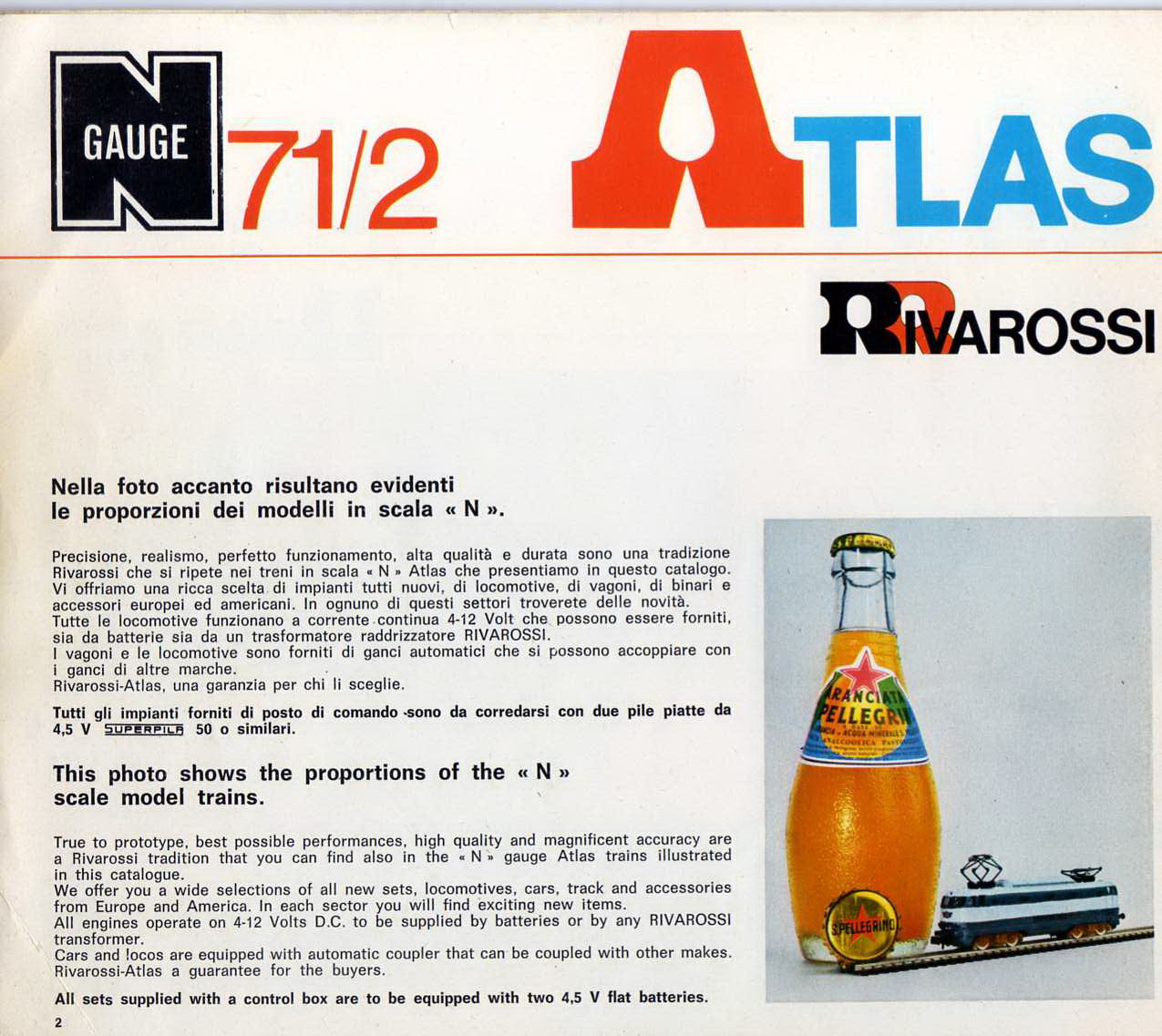 N GAUGE 71/2

ATLAS

RIVAROSSI

Nella foto accanto risultano evidenti le proporzioni dei modelli in scala « N ».

Precisione, realismo, perfetto funzionamento, alta qualità e durata sono una tradizione Rivarossi che si ripete nei treni in scala « N » Atlas che presentiamo in questo catalogo.
Vi offriamo una ricca scelta di impianti tutti nuovi, di locomotive, di vagoni, di binari e accessori europei ed americani. In ognuno di questi settori troverete delle novità.
Tutte le locomotive funzionano a corrente continua 4-12 Volt che possono essere forniti, sia da batterie sia da un trasformatore raddrizzatore RIVAROSSI.
I vagoni e le locomotive sono forniti di ganci automatici che si possono accoppiare con i ganci di altre marche.
Rivarossi-Atlas, una garanzia per chi li sceglie.

Tutti gli impianti forniti di posto di comando sono da corredarsi con due pile piatte da 4,5 V SUPERPILA 50 o similari.

This photo shows the proportions of the « N » scale model trains.

True to prototype, best possible performances, high quality and magnificent accuracy are a Rivarossi tradition that you can find also in the « N » gauge Atlas trains illustrated in this catalogue.
We offer you a wide selections of all new sets, locomotives, cars, track and accessories from Europe and America. In each sector you will find exciting new items.
All engines operate on 4-12 Volts D.C. to be supplied by batteries or by any RIVAROSSI transformer.
Cars and locos are equipped with automatic coupler that can be coupled with other makes.
Rivarossi-Atlas a guarantee for the buyers.

All sets supplied with a control box are to be equipped with two 4,5 V flat batteries.

2

ARANCIATA PELLEGRINO

S.PELLEGRINO